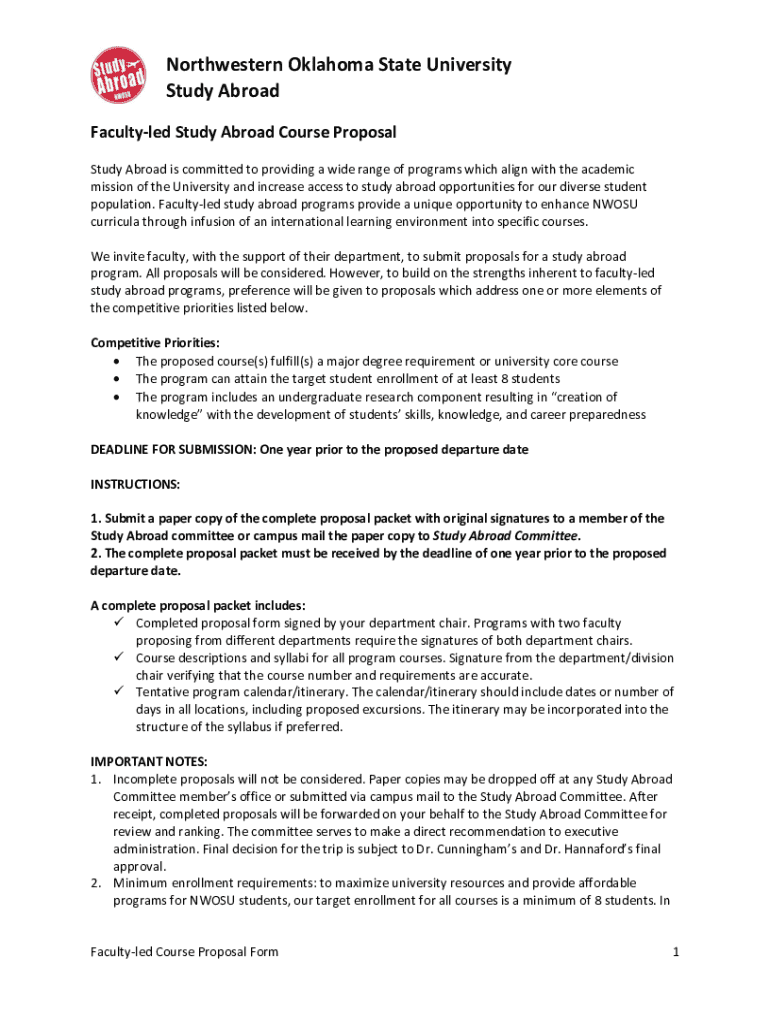 Study Abroad NWOSU

Northwestern Oklahoma State University
Study Abroad

Faculty-led Study Abroad Course Proposal

Study Abroad is committed to providing a wide range of programs which align with the academic mission of the University and increase access to study abroad opportunities for our diverse student population. Faculty-led study abroad programs provide a unique opportunity to enhance NWOSU curricula through infusion of an international learning environment into specific courses.

We invite faculty, with the support of their department, to submit proposals for a study abroad program. All proposals will be considered. However, to build on the strengths inherent to faculty-led study abroad programs, preference will be given to proposals which address one or more elements of the competitive priorities listed below.

Competitive Priorities:
• The proposed course(s) fulfill(s) a major degree requirement or university core course
• The program can attain the target student enrollment of at least 8 students
• The program includes an undergraduate research component resulting in "creation of knowledge" with the development of students' skills, knowledge, and career preparedness

DEADLINE FOR SUBMISSION: One year prior to the proposed departure date

INSTRUCTIONS:

1. Submit a paper copy of the complete proposal packet with original signatures to a member of the Study Abroad committee or campus mail the paper copy to Study Abroad Committee.
2. The complete proposal packet must be received by the deadline of one year prior to the proposed departure date.

A complete proposal packet includes:
✓ Completed proposal form signed by your department chair. Programs with two faculty proposing from different departments require the signatures of both department chairs.
✓ Course descriptions and syllabi for all program courses. Signature from the department/division chair verifying that the course number and requirements are accurate.
✓ Tentative program calendar/itinerary. The calendar/itinerary should include dates or number of days in all locations, including proposed excursions. The itinerary may be incorporated into the structure of the syllabus if preferred.

IMPORTANT NOTES:
1. Incomplete proposals will not be considered. Paper copies may be dropped off at any Study Abroad Committee member's office or submitted via campus mail to the Study Abroad Committee. After receipt, completed proposals will be forwarded on your behalf to the Study Abroad Committee for review and ranking. The committee serves to make a direct recommendation to executive administration. Final decision for the trip is subject to Dr. Cunningham's and Dr. Hannaford's final approval.
2. Minimum enrollment requirements: to maximize university resources and provide affordable programs for NWOSU students, our target enrollment for all courses is a minimum of 8 students. In

Faculty-led Course Proposal Form 1